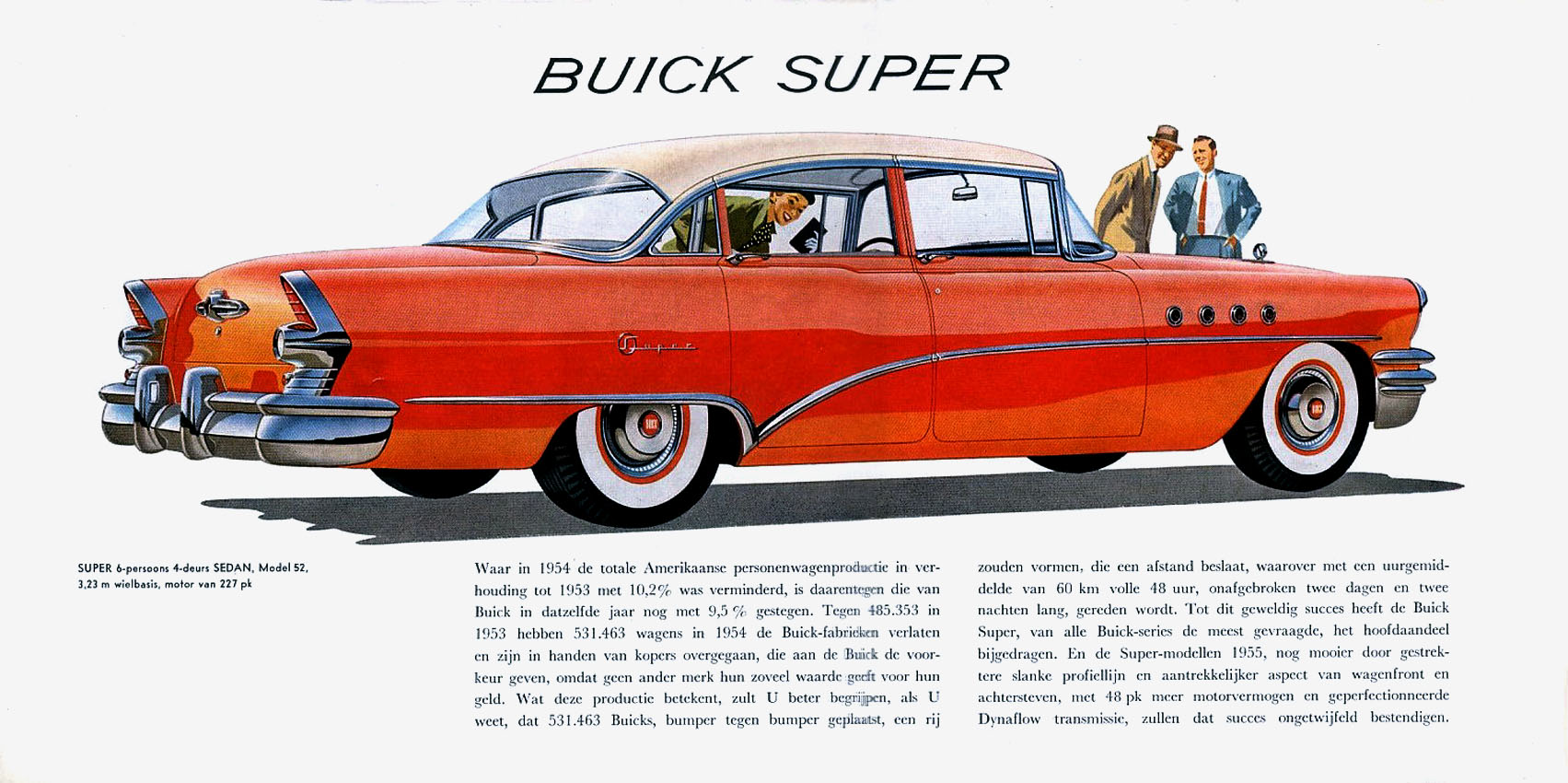 BUICK SUPER

Super

SUPER 6-persoons 4-deurs SEDAN, Model 52, 3,23 m wielbasis, motor van 227 pk

Waar in 1954 de totale Amerikaanse personenwagenproductie in verhouding tot 1953 met 10,2% was verminderd, is daarentegen die van Buick in datzelfde jaar nog met 9,5 % gestegen. Tegen 485.353 in 1953 hebben 531.463 wagens in 1954 de Buick-fabrieken verlaten en zijn in handen van kopers overgegaan, die aan de Buick de voorkeur geven, omdat geen ander merk hun zoveel waarde geeft voor hun geld. Wat deze productie betekent, zult U beter begrijpen, als U weet, dat 531.463 Buicks, bumper tegen bumper geplaatst, een rij zouden vormen, die een afstand beslaat, waarover met een uurgemiddelde van 60 km volle 48 uur, onafgebroken twee dagen en twee nachten lang, gereden wordt. Tot dit geweldig succes heeft de Buick Super, van alle Buick-series de meest gevraagde, het hoofdaandeel bijgedragen. En de Super-modellen 1955, nog mooier door gestrektere slanke profiellijn en aantrekkelijker aspect van wagenfront en achtersteven, met 48 pk meer motorvermogen en geperfectionneerde Dynaflow transmissie, zullen dat succes ongetwijfeld bestendigen.